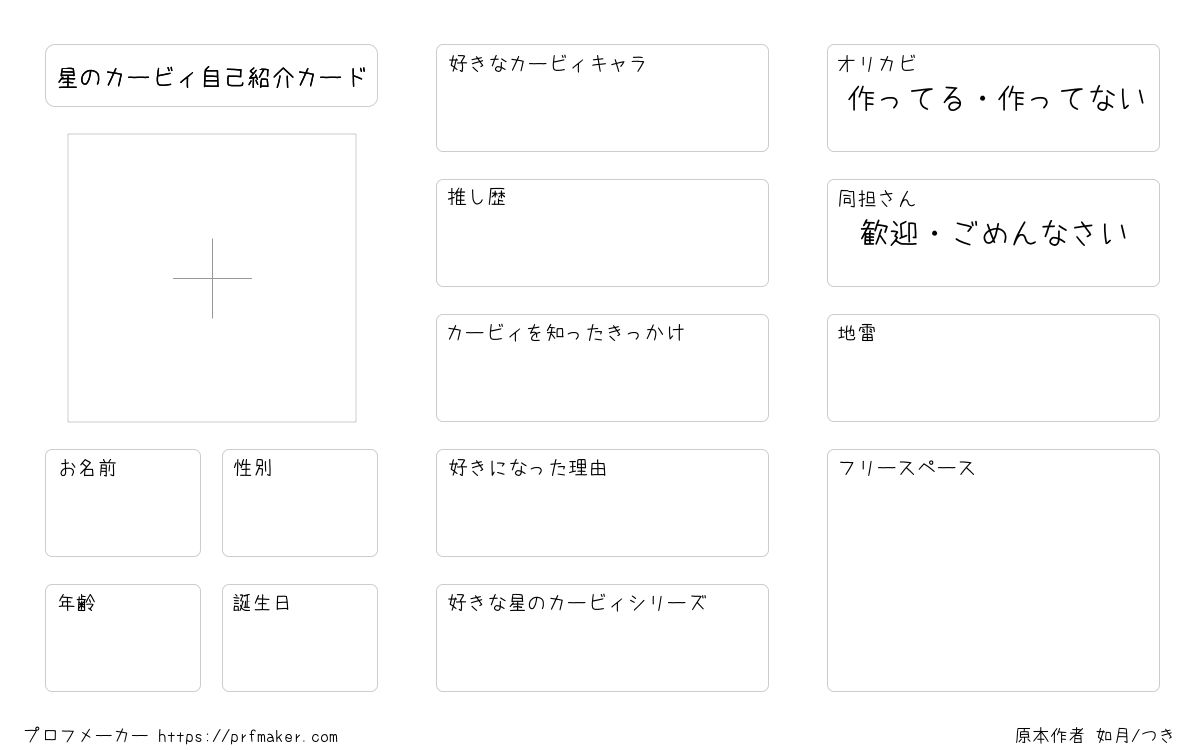 星のカービィ自己紹介カード

お名前

性別

年齢

誕生日

好きなカービィキャラ

推し歴

カービィを知ったきっかけ

好きになった理由

好きな星のカービィシリーズ

オリカビ
作ってる・作ってない

同担さん
歓迎・ごめんなさい

地雷

フリースペース

プロフメーカー https://prfmaker.com

原本作者 如月/つき